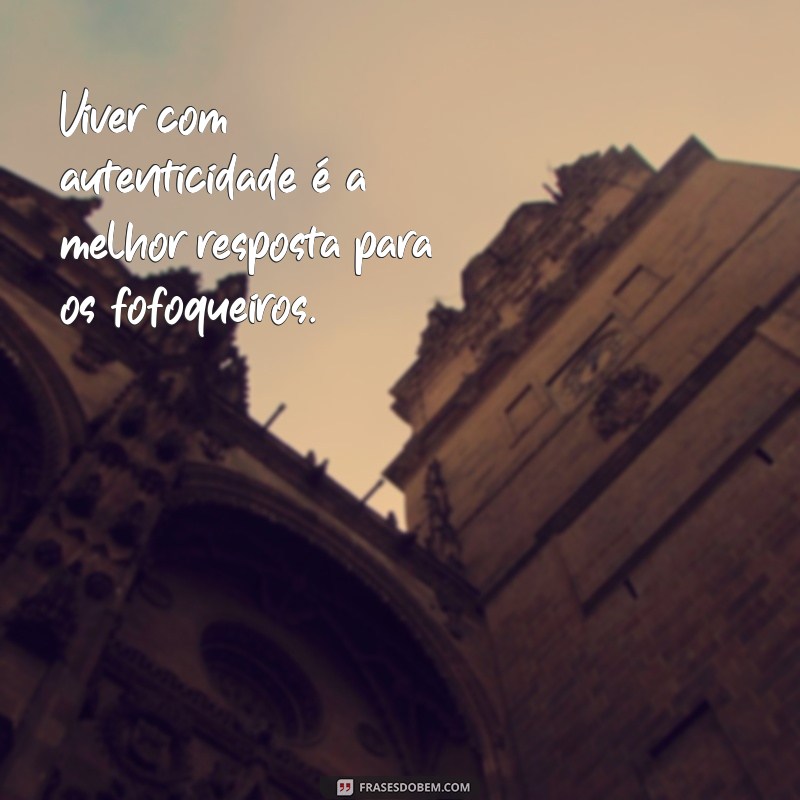 Viver com autenticidade é a melhor resposta para os fofoqueiros.

FRASESDOBEM.COM